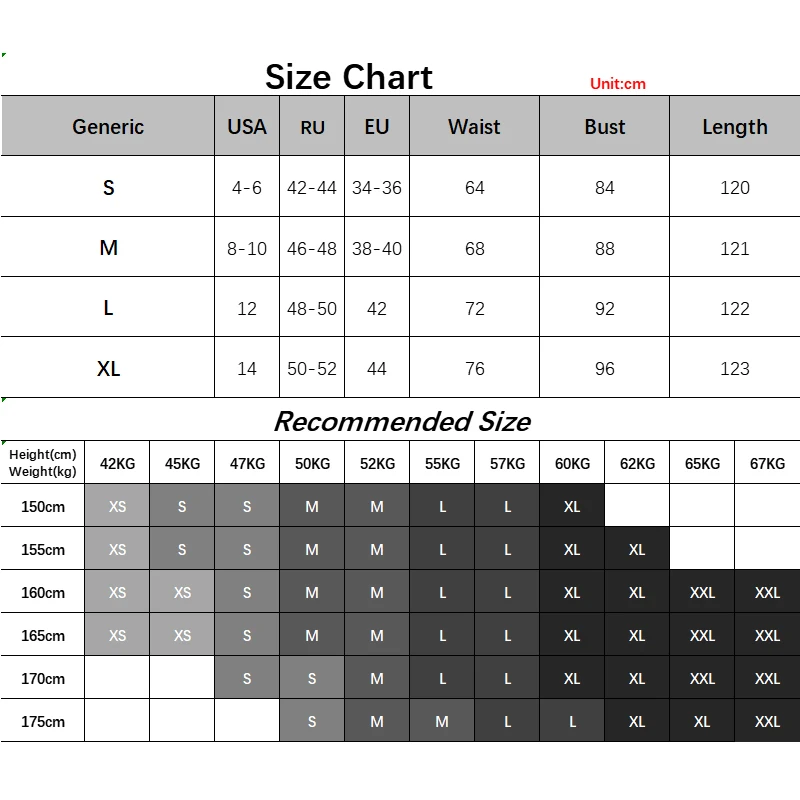 Size Chart

Unit:cm

| Generic | USA | RU | EU | Waist | Bust | Length |
|---|---|---|---|---|---|---|
| S | 4-6 | 42-44 | 34-36 | 64 | 84 | 120 |
| M | 8-10 | 46-48 | 38-40 | 68 | 88 | 121 |
| L | 12 | 48-50 | 42 | 72 | 92 | 122 |
| XL | 14 | 50-52 | 44 | 76 | 96 | 123 |

Recommended Size

| Height(cm) Weight(kg) | 42KG | 45KG | 47KG | 50KG | 52KG | 55KG | 57KG | 60KG | 62KG | 65KG | 67KG |
|---|---|---|---|---|---|---|---|---|---|---|---|
| 150cm | XS | S | S | M | M | L | L | XL | | | |
| 155cm | XS | S | S | M | M | L | L | XL | XL | | |
| 160cm | XS | XS | S | M | M | L | L | XL | XL | XXL | XXL |
| 165cm | XS | XS | S | M | M | L | L | XL | XL | XXL | XXL |
| 170cm | | | S | S | M | L | L | XL | XL | XXL | XXL |
| 175cm | | | | S | M | M | L | L | XL | XL | XXL |